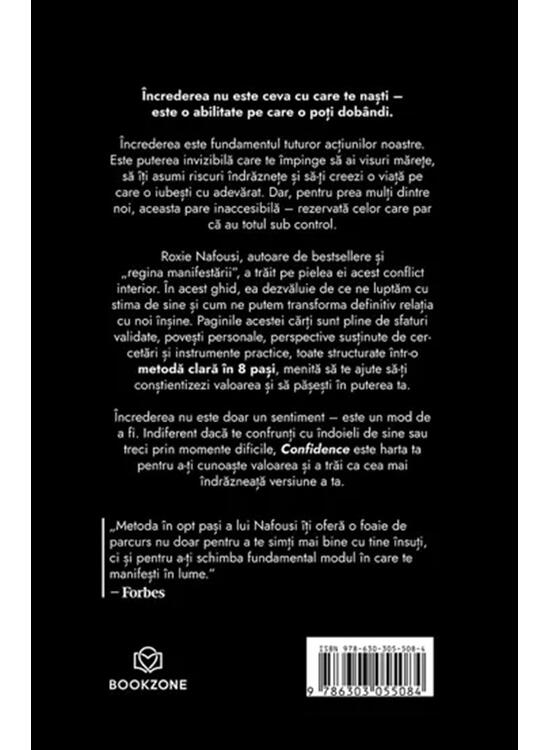 Încrederea nu este ceva cu care te naști — este o abilitate pe care o poți dobândi.

Încrederea este fundamentul tuturor acțiunilor noastre. Este puterea invizibilă care te împinge să ai visuri mărețe, să îți asumi riscuri îndrăznețe și să-ți creezi o viață pe care o iubești cu adevărat. Dar, pentru prea mulți dintre noi, aceasta pare inaccesibilă — rezervată celor care par că au totul sub control.

Roxie Nafousi, autoare de bestsellere și „regina manifestării", a trăit pe pielea ei acest conflict interior. În acest ghid, ea dezvăluie de ce ne luptăm cu stima de sine și cum ne putem transforma definitiv relația cu noi înșine. Paginile acestei cărți sunt pline de sfaturi validate, povești personale, perspective susținute de cercetări și instrumente practice, toate structurate într-o metodă clară în 8 pași, menită să te ajute să-ți conștientizezi valoarea și să pășești în puterea ta.

Încrederea nu este doar un sentiment — este un mod de a fi. Indiferent dacă te confrunți cu îndoieli de sine sau treci prin momente dificile, Confidence este harta ta pentru a-ți cunoaște valoarea și a trăi ca cea mai îndrăzneață versiune a ta.

„Metoda în opt pași a lui Nafousi îți oferă o foaie de parcurs nu doar pentru a te simți mai bine cu tine însuți, ci și pentru a-ți schimba fundamental modul în care te manifești în lume."
– Forbes

BOOKZONE

ISBN 978-630-305-508-4

9 786303 055084